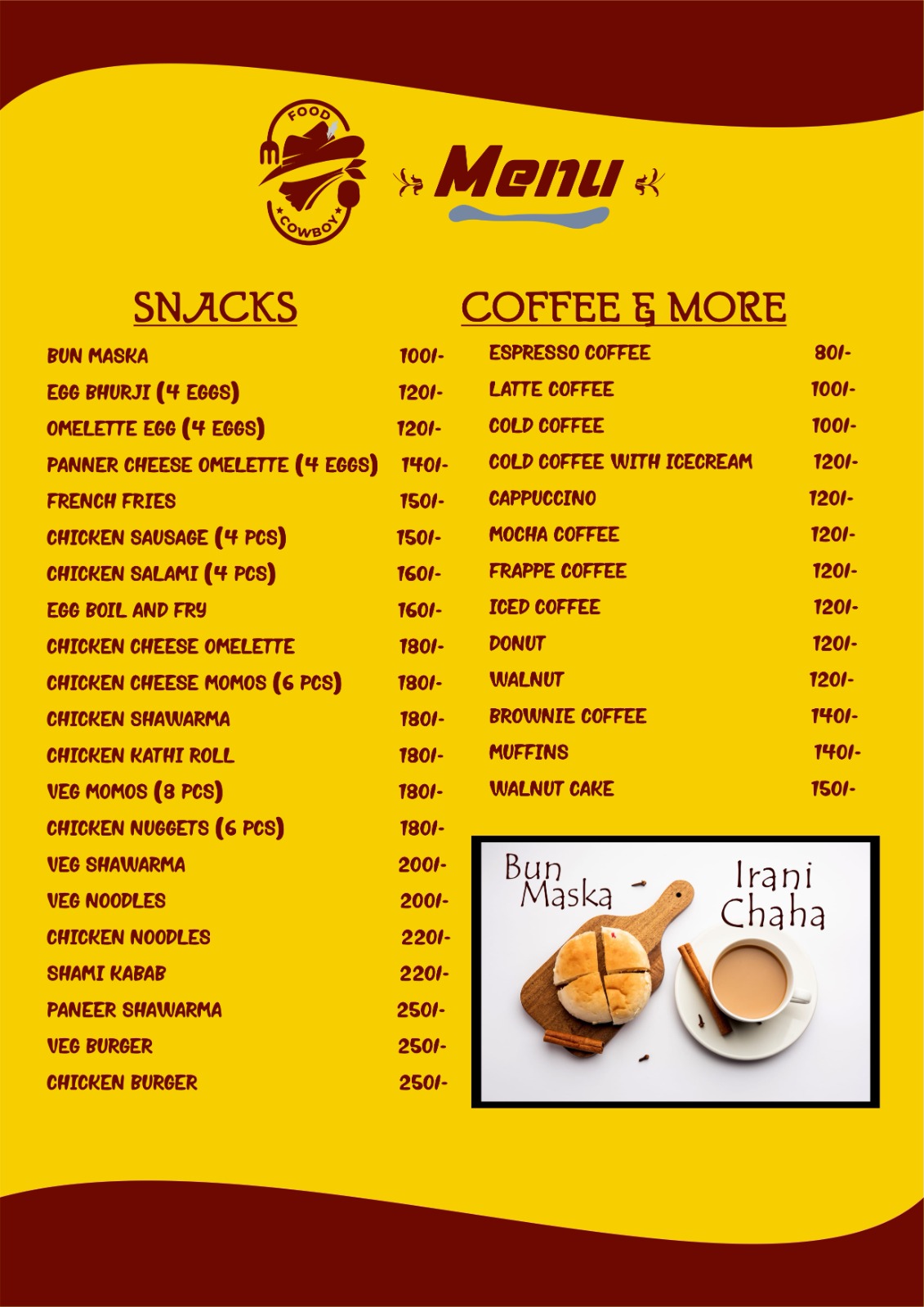 FOOD COWBOY

Menu

SNACKS

| | |
|---|---|
| BUN MASKA | 100/- |
| EGG BHURJI (4 EGGS) | 120/- |
| OMELETTE EGG (4 EGGS) | 120/- |
| PANNER CHEESE OMELETTE (4 EGGS) | 140/- |
| FRENCH FRIES | 150/- |
| CHICKEN SAUSAGE (4 PCS) | 150/- |
| CHICKEN SALAMI (4 PCS) | 160/- |
| EGG BOIL AND FRY | 160/- |
| CHICKEN CHEESE OMELETTE | 180/- |
| CHICKEN CHEESE MOMOS (6 PCS) | 180/- |
| CHICKEN SHAWARMA | 180/- |
| CHICKEN KATHI ROLL | 180/- |
| VEG MOMOS (8 PCS) | 180/- |
| CHICKEN NUGGETS (6 PCS) | 180/- |
| VEG SHAWARMA | 200/- |
| VEG NOODLES | 200/- |
| CHICKEN NOODLES | 220/- |
| SHAMI KABAB | 220/- |
| PANEER SHAWARMA | 250/- |
| VEG BURGER | 250/- |
| CHICKEN BURGER | 250/- |

COFFEE & MORE

| | |
|---|---|
| ESPRESSO COFFEE | 80/- |
| LATTE COFFEE | 100/- |
| COLD COFFEE | 100/- |
| COLD COFFEE WITH ICECREAM | 120/- |
| CAPPUCCINO | 120/- |
| MOCHA COFFEE | 120/- |
| FRAPPE COFFEE | 120/- |
| ICED COFFEE | 120/- |
| DONUT | 120/- |
| WALNUT | 120/- |
| BROWNIE COFFEE | 140/- |
| MUFFINS | 140/- |
| WALNUT CAKE | 150/- |

Bun Maska

Irani Chaha